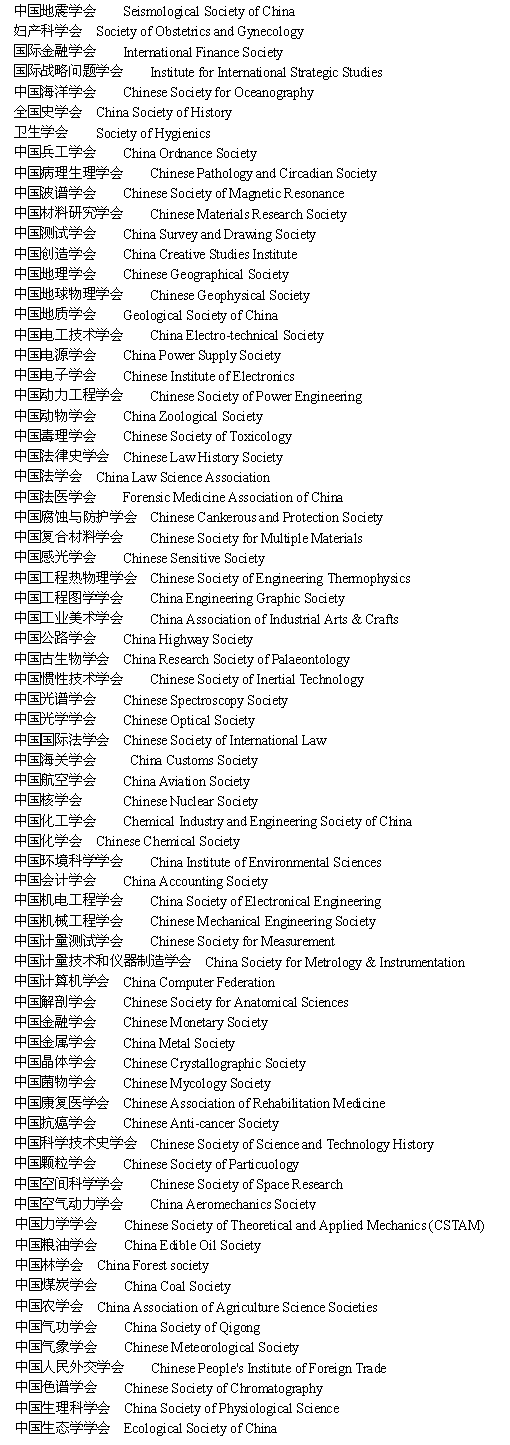 中国地震学会 Seismological Society of China
妇产科学会 Society of Obstetrics and Gynecology
国际金融学会 International Finance Society
国际战略问题学会 Institute for International Strategic Studies
中国海洋学会 Chinese Society for Oceanography
全国史学会 China Society of History
卫生学会 Society of Hygienics
中国兵工学会 China Ordnance Society
中国病理生理学会 Chinese Pathology and Circadian Society
中国波谱学会 Chinese Society of Magnetic Resonance
中国材料研究学会 Chinese Materials Research Society
中国测试学会 China Survey and Drawing Society
中国创造学会 China Creative Studies Institute
中国地理学会 Chinese Geographical Society
中国地球物理学会 Chinese Geophysical Society
中国地质学会 Geological Society of China
中国电工技术学会 China Electro-technical Society
中国电源学会 China Power Supply Society
中国电子学会 Chinese Institute of Electronics
中国动力工程学会 Chinese Society of Power Engineering
中国动物学会 China Zoological Society
中国毒理学会 Chinese Society of Toxicology
中国法律史学会 Chinese Law History Society
中国法学会 China Law Science Association
中国法医学会 Forensic Medicine Association of China
中国腐蚀与防护学会 Chinese Cankerous and Protection Society
中国复合材料学会 Chinese Society for Multiple Materials
中国感光学会 Chinese Sensitive Society
中国工程热物理学会 Chinese Society of Engineering Thermophysics
中国工程图学学会 China Engineering Graphic Society
中国工业美术学会 China Association of Industrial Arts & Crafts
中国公路学会 China Highway Society
中国古生物学会 China Research Society of Palaeontology
中国惯性技术学会 Chinese Society of Inertial Technology
中国光谱学会 Chinese Spectroscopy Society
中国光学学会 Chinese Optical Society
中国国际法学会 Chinese Society of International Law
中国海关学会 China Customs Society
中国航空学会 China Aviation Society
中国核学会 Chinese Nuclear Society
中国化工学会 Chemical Industry and Engineering Society of China
中国化学会 Chinese Chemical Society
中国环境科学学会 China Institute of Environmental Sciences
中国会计学会 China Accounting Society
中国机电工程学会 China Society of Electronical Engineering
中国机械工程学会 Chinese Mechanical Engineering Society
中国计量测试学会 Chinese Society for Measurement
中国计量技术和仪器制造学会 China Society for Metrology & Instrumentation
中国计算机学会 China Computer Federation
中国解剖学会 Chinese Society for Anatomical Sciences
中国金融学会 Chinese Monetary Society
中国金属学会 China Metal Society
中国晶体学会 Chinese Crystallographic Society
中国菌物学会 Chinese Mycology Society
中国康复医学会 Chinese Association of Rehabilitation Medicine
中国抗癌学会 Chinese Anti-cancer Society
中国科学技术史学会 Chinese Society of Science and Technology History
中国颗粒学会 Chinese Society of Particuology
中国空间科学学会 Chinese Society of Space Research
中国空气动力学会 China Aeromechanics Society
中国力学学会 Chinese Society of Theoretical and Applied Mechanics (CSTAM)
中国粮油学会 China Edible Oil Society
中国林学会 China Forest society
中国煤炭学会 China Coal Society
中国农学会 China Association of Agriculture Science Societies
中国气功学会 China Society of Qigong
中国气象学会 Chinese Meteorological Society
中国人民外交学会 Chinese People's Institute of Foreign Trade
中国色谱学会 Chinese Society of Chromatography
中国生理科学会 China Society of Physiological Science
中国生态学学会 Ecological Society of China